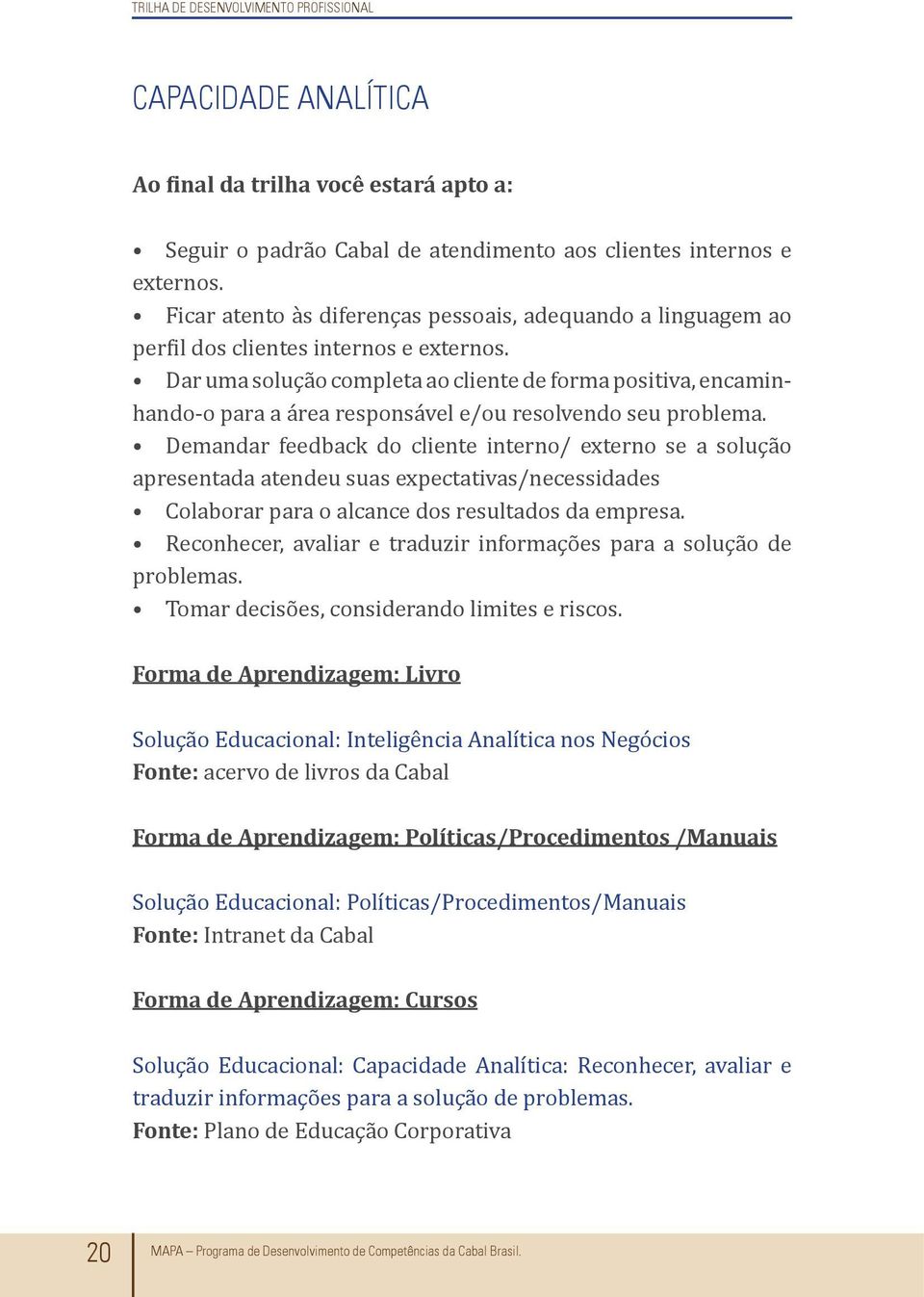 TRILHA DE DESENVOLVIMENTO PROFISSIONAL

CAPACIDADE ANALÍTICA

Ao final da trilha você estará apto a:

• Seguir o padrão Cabal de atendimento aos clientes internos e externos.
• Ficar atento às diferenças pessoais, adequando a linguagem ao perfil dos clientes internos e externos.
• Dar uma solução completa ao cliente de forma positiva, encaminhando-o para a área responsável e/ou resolvendo seu problema.
• Demandar feedback do cliente interno/ externo se a solução apresentada atendeu suas expectativas/necessidades
• Colaborar para o alcance dos resultados da empresa.
• Reconhecer, avaliar e traduzir informações para a solução de problemas.
• Tomar decisões, considerando limites e riscos.

Forma de Aprendizagem: Livro

Solução Educacional: Inteligência Analítica nos Negócios
Fonte: acervo de livros da Cabal

Forma de Aprendizagem: Políticas/Procedimentos /Manuais

Solução Educacional: Políticas/Procedimentos/Manuais
Fonte: Intranet da Cabal

Forma de Aprendizagem: Cursos

Solução Educacional: Capacidade Analítica: Reconhecer, avaliar e traduzir informações para a solução de problemas.
Fonte: Plano de Educação Corporativa

20 MAPA – Programa de Desenvolvimento de Competências da Cabal Brasil.